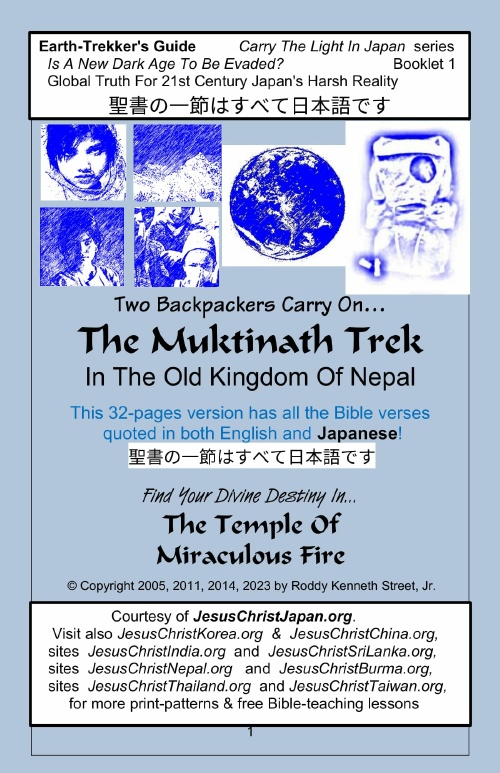 Earth-Trekker's Guide Carry The Light In Japan series
Is A New Dark Age To Be Evaded? Booklet 1
Global Truth For 21st Century Japan's Harsh Reality
聖書の一節はすべて日本語です

Two Backpackers Carry On…

The Muktinath Trek

In The Old Kingdom Of Nepal

This 32-pages version has all the Bible verses quoted in both English and Japanese!

聖書の一節はすべて日本語です

Find Your Divine Destiny In…

The Temple Of
Miraculous Fire

© Copyright 2005, 2011, 2014, 2023 by Roddy Kenneth Street, Jr.

Courtesy of JesusChristJapan.org.
Visit also JesusChristKorea.org & JesusChristChina.org,
sites JesusChristIndia.org and JesusChristSriLanka.org,
sites JesusChristNepal.org and JesusChristBurma.org,
sites JesusChristThailand.org and JesusChristTaiwan.org,
for more print-patterns & free Bible-teaching lessons

1